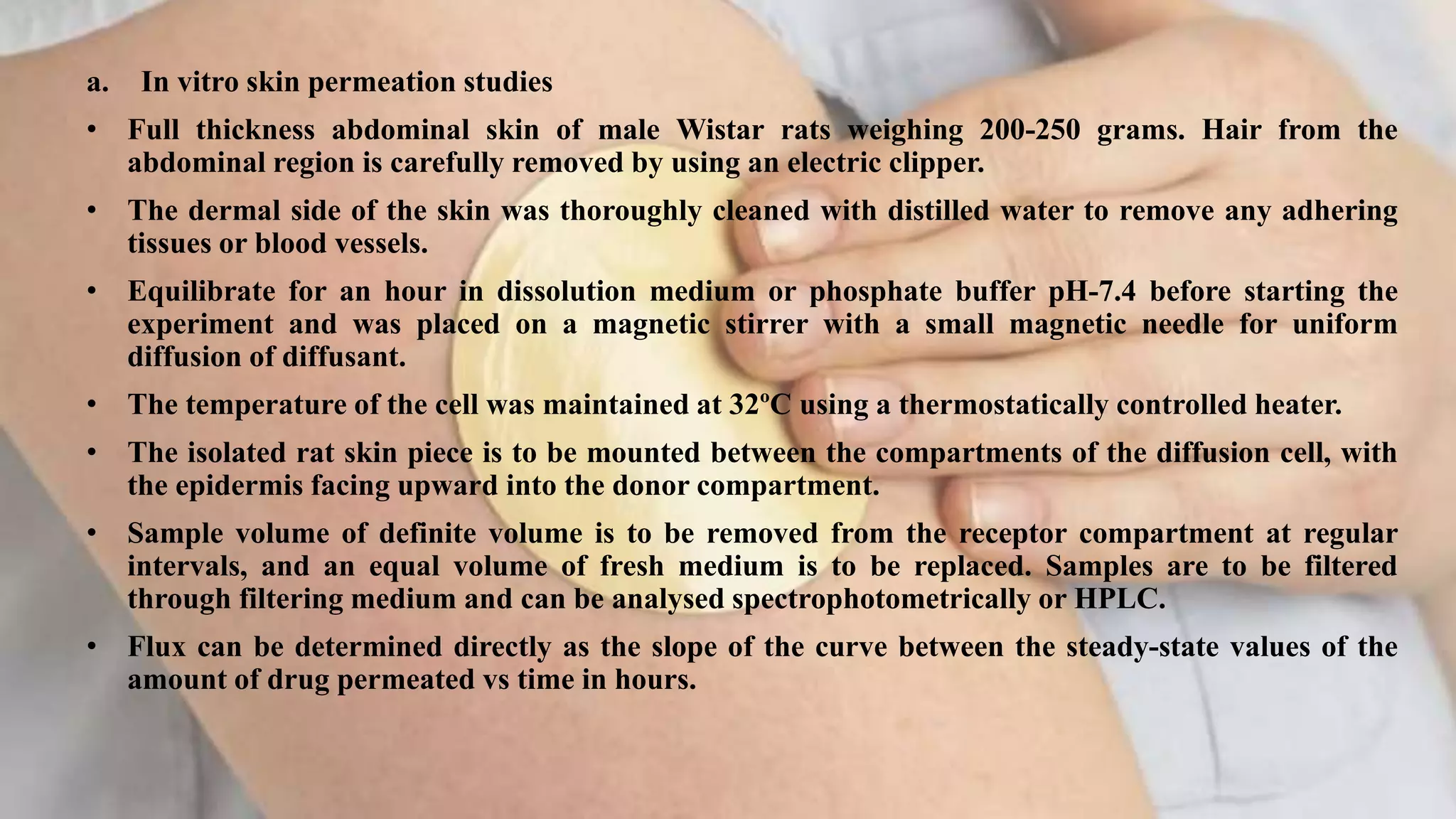 a. In vitro skin permeation studies

• Full thickness abdominal skin of male Wistar rats weighing 200-250 grams. Hair from the abdominal region is carefully removed by using an electric clipper.

• The dermal side of the skin was thoroughly cleaned with distilled water to remove any adhering tissues or blood vessels.

• Equilibrate for an hour in dissolution medium or phosphate buffer pH-7.4 before starting the experiment and was placed on a magnetic stirrer with a small magnetic needle for uniform diffusion of diffusant.

• The temperature of the cell was maintained at 32ºC using a thermostatically controlled heater.

• The isolated rat skin piece is to be mounted between the compartments of the diffusion cell, with the epidermis facing upward into the donor compartment.

• Sample volume of definite volume is to be removed from the receptor compartment at regular intervals, and an equal volume of fresh medium is to be replaced. Samples are to be filtered through filtering medium and can be analysed spectrophotometrically or HPLC.

• Flux can be determined directly as the slope of the curve between the steady-state values of the amount of drug permeated vs time in hours.